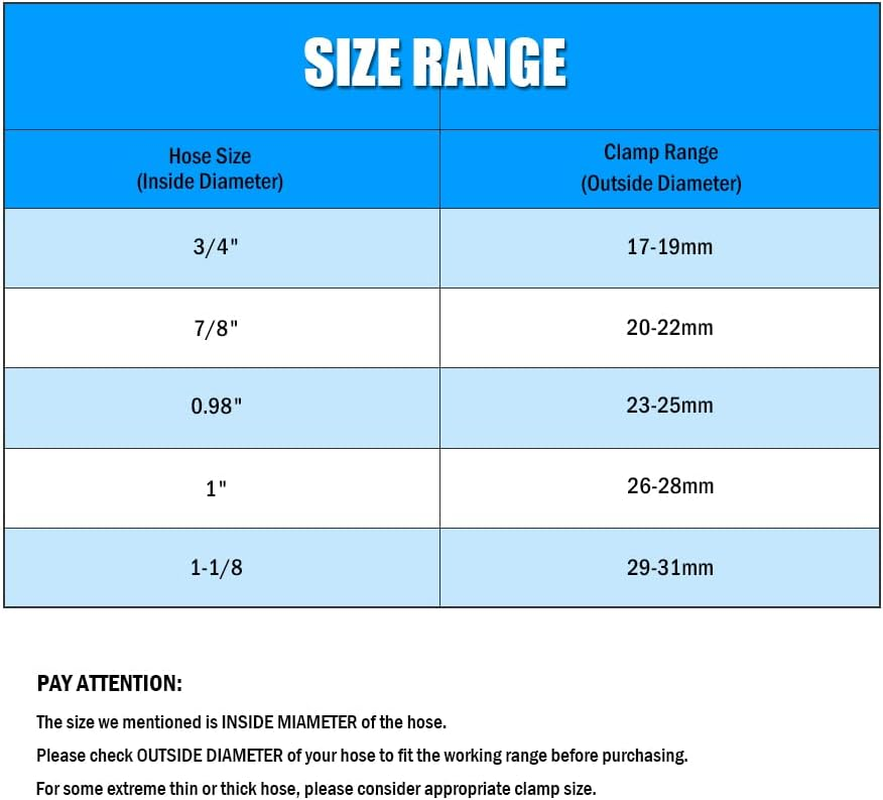 SIZE RANGE

| Hose Size (Inside Diameter) | Clamp Range (Outside Diameter) |
|---|---|
| 3/4" | 17-19mm |
| 7/8" | 20-22mm |
| 0.98" | 23-25mm |
| 1" | 26-28mm |
| 1-1/8 | 29-31mm |

PAY ATTENTION:

The size we mentioned is INSIDE MIAMETER of the hose.

Please check OUTSIDE DIAMETER of your hose to fit the working range before purchasing.

For some extreme thin or thick hose, please consider appropriate clamp size.